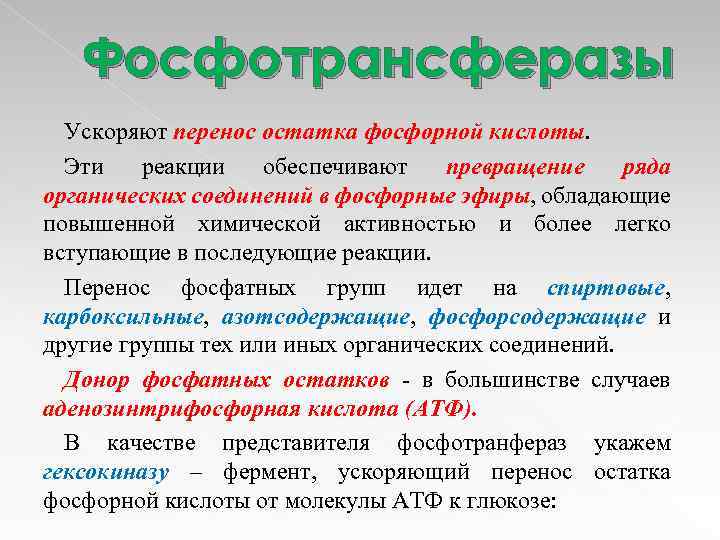 Фосфотрансферазы

Ускоряют перенос остатка фосфорной кислоты.

Эти реакции обеспечивают превращение ряда органических соединений в фосфорные эфиры, обладающие повышенной химической активностью и более легко вступающие в последующие реакции.

Перенос фосфатных групп идет на спиртовые, карбоксильные, азотсодержащие, фосфорсодержащие и другие группы тех или иных органических соединений.

Донор фосфатных остатков - в большинстве случаев аденозинтрифосфорная кислота (АТФ).

В качестве представителя фосфотранфераз укажем гексокиназу – фермент, ускоряющий перенос остатка фосфорной кислоты от молекулы АТФ к глюкозе: